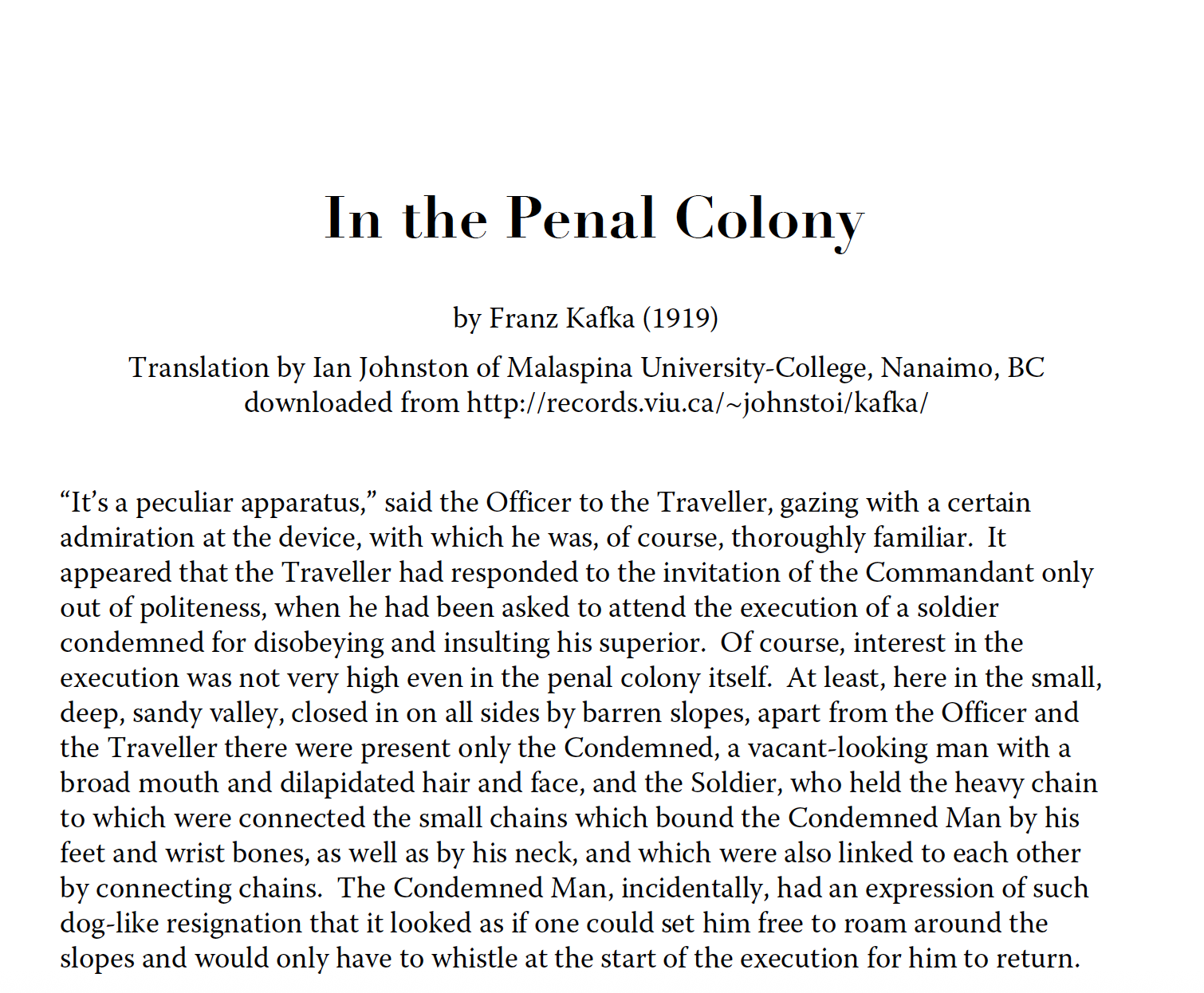 In the Penal Colony

by Franz Kafka (1919)

Translation by Ian Johnston of Malaspina University-College, Nanaimo, BC
downloaded from http://records.viu.ca/~johnstoi/kafka/

“It’s a peculiar apparatus,” said the Officer to the Traveller, gazing with a certain admiration at the device, with which he was, of course, thoroughly familiar. It appeared that the Traveller had responded to the invitation of the Commandant only out of politeness, when he had been asked to attend the execution of a soldier condemned for disobeying and insulting his superior. Of course, interest in the execution was not very high even in the penal colony itself. At least, here in the small, deep, sandy valley, closed in on all sides by barren slopes, apart from the Officer and the Traveller there were present only the Condemned, a vacant-looking man with a broad mouth and dilapidated hair and face, and the Soldier, who held the heavy chain to which were connected the small chains which bound the Condemned Man by his feet and wrist bones, as well as by his neck, and which were also linked to each other by connecting chains. The Condemned Man, incidentally, had an expression of such dog-like resignation that it looked as if one could set him free to roam around the slopes and would only have to whistle at the start of the execution for him to return.